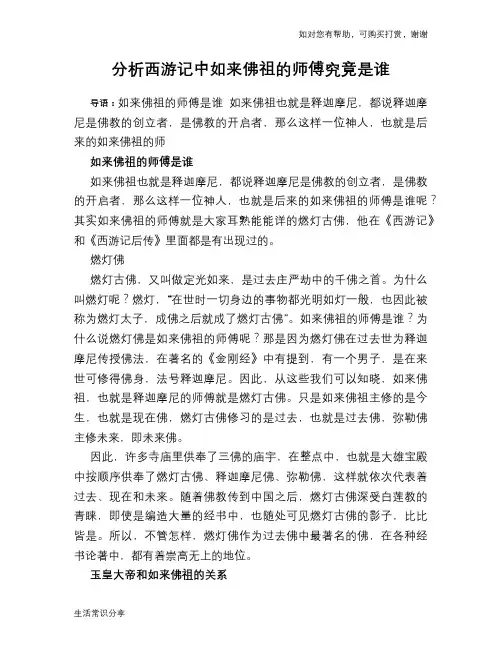 如对您有帮助，可购买打赏，谢谢

分析西游记中如来佛祖的师傅究竟是谁

导语：如来佛祖的师傅是谁 如来佛祖也就是释迦摩尼，都说释迦摩尼是佛教的创立者，是佛教的开启者，那么这样一位神人，也就是后来的如来佛祖的师

如来佛祖的师傅是谁

如来佛祖也就是释迦摩尼，都说释迦摩尼是佛教的创立者，是佛教的开启者，那么这样一位神人，也就是后来的如来佛祖的师傅是谁呢？其实如来佛祖的师傅就是大家耳熟能能详的燃灯古佛，他在《西游记》和《西游记后传》里面都是有出现过的。

燃灯佛

燃灯古佛，又叫做定光如来，是过去庄严劫中的千佛之首。为什么叫燃灯呢？燃灯，“在世时一切身边的事物都光明如灯一般，也因此被称为燃灯太子，成佛之后就成了燃灯古佛”。如来佛祖的师傅是谁？为什么说燃灯佛是如来佛祖的师傅呢？那是因为燃灯佛在过去世为释迦摩尼传授佛法，在著名的《金刚经》中有提到，有一个男子，是在来世可修得佛身，法号释迦摩尼。因此，从这些我们可以知晓，如来佛祖，也就是释迦摩尼的师傅就是燃灯古佛。只是如来佛祖主修的是今生，也就是现在佛，燃灯古佛修习的是过去，也就是过去佛，弥勒佛主修未来，即未来佛。

因此，许多寺庙里供奉了三佛的庙宇，在整点中，也就是大雄宝殿中按顺序供奉了燃灯古佛、释迦摩尼佛、弥勒佛，这样就依次代表着过去、现在和未来。随着佛教传到中国之后，燃灯古佛深受白莲教的青睐，即使是编造大量的经书中，也随处可见燃灯古佛的影子，比比皆是。所以，不管怎样，燃灯佛作为过去佛中最著名的佛，在各种经书论著中，都有着崇高无上的地位。

玉皇大帝和如来佛祖的关系

生活常识分享